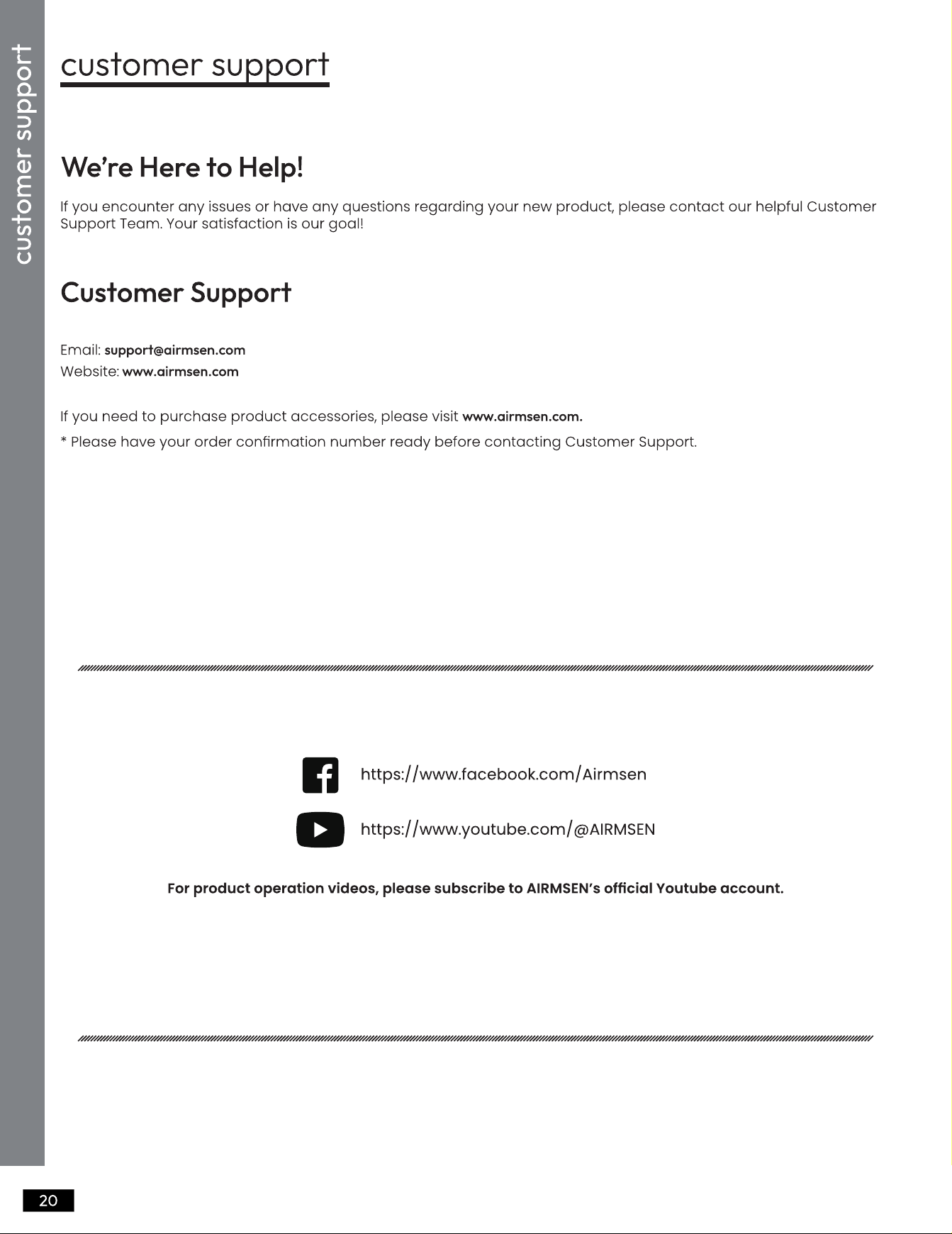 customer support

customer support

We're Here to Help!

If you encounter any issues or have any questions regarding your new product, please contact our helpful Customer Support Team. Your satisfaction is our goal!

Customer Support

Email: support@airmsen.com
Website: www.airmsen.com

If you need to purchase product accessories, please visit www.airmsen.com.

* Please have your order confirmation number ready before contacting Customer Support.

https://www.facebook.com/Airmsen

https://www.youtube.com/@AIRMSEN

For product operation videos, please subscribe to AIRMSEN's official Youtube account.

20